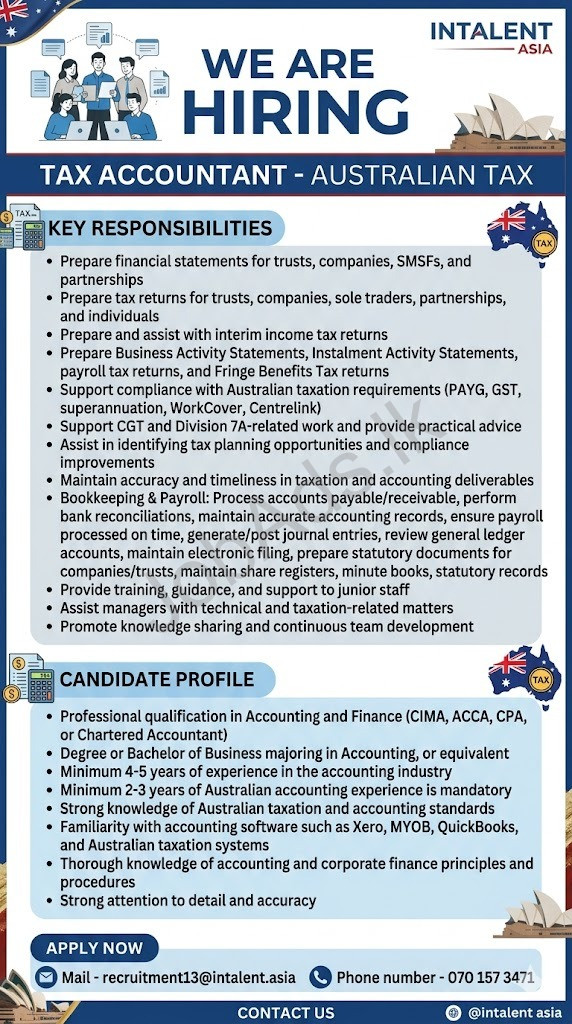 INTALENT
ASIA

WE ARE
HIRING

TAX ACCOUNTANT - AUSTRALIAN TAX

TAX

KEY RESPONSIBILITIES

TAX

- Prepare financial statements for trusts, companies, SMSFs, and partnerships
- Prepare tax returns for trusts, companies, sole traders, partnerships, and individuals
- Prepare and assist with interim income tax returns
- Prepare Business Activity Statements, Instalment Activity Statements, payroll tax returns, and Fringe Benefits Tax returns
- Support compliance with Australian taxation requirements (PAYG, GST, superannuation, WorkCover, Centrelink)
- Support CGT and Division 7A-related work and provide practical advice
- Assist in identifying tax planning opportunities and compliance improvements
- Maintain accuracy and timeliness in taxation and accounting deliverables
- Bookkeeping & Payroll: Process accounts payable/receivable, perform bank reconciliations, maintain accurate accounting records, ensure payroll processed on time, generate/post journal entries, review general ledger accounts, maintain electronic filing, prepare statutory documents for companies/trusts, maintain share registers, minute books, statutory records
- Provide training, guidance, and support to junior staff
- Assist managers with technical and taxation-related matters
- Promote knowledge sharing and continuous team development

CANDIDATE PROFILE

TAX

- Professional qualification in Accounting and Finance (CIMA, ACCA, CPA, or Chartered Accountant)
- Degree or Bachelor of Business majoring in Accounting, or equivalent
- Minimum 4-5 years of experience in the accounting industry
- Minimum 2-3 years of Australian accounting experience is mandatory
- Strong knowledge of Australian taxation and accounting standards
- Familiarity with accounting software such as Xero, MYOB, QuickBooks, and Australian taxation systems
- Thorough knowledge of accounting and corporate finance principles and procedures
- Strong attention to detail and accuracy

APPLY NOW

Mail - recruitment13@intalent.asia

Phone number - 070 157 3471

CONTACT US

@intalent asia